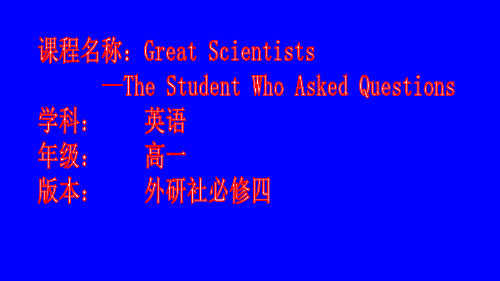 课程名称：Great Scientists
—The Student Who Asked Questions
学科： 英语
年级： 高一
版本： 外研社必修四